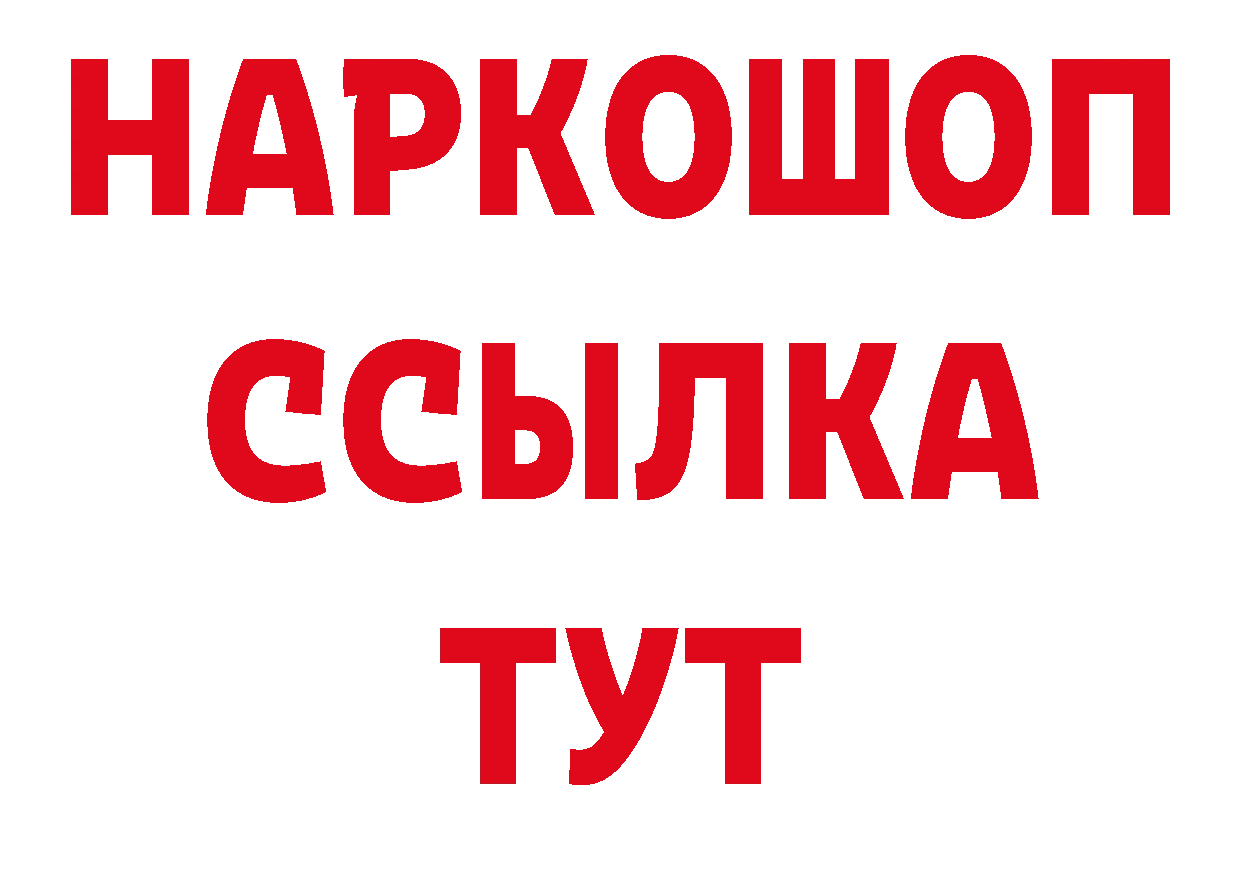 НАРКОШОП
ССЫЛКА
ТУТ